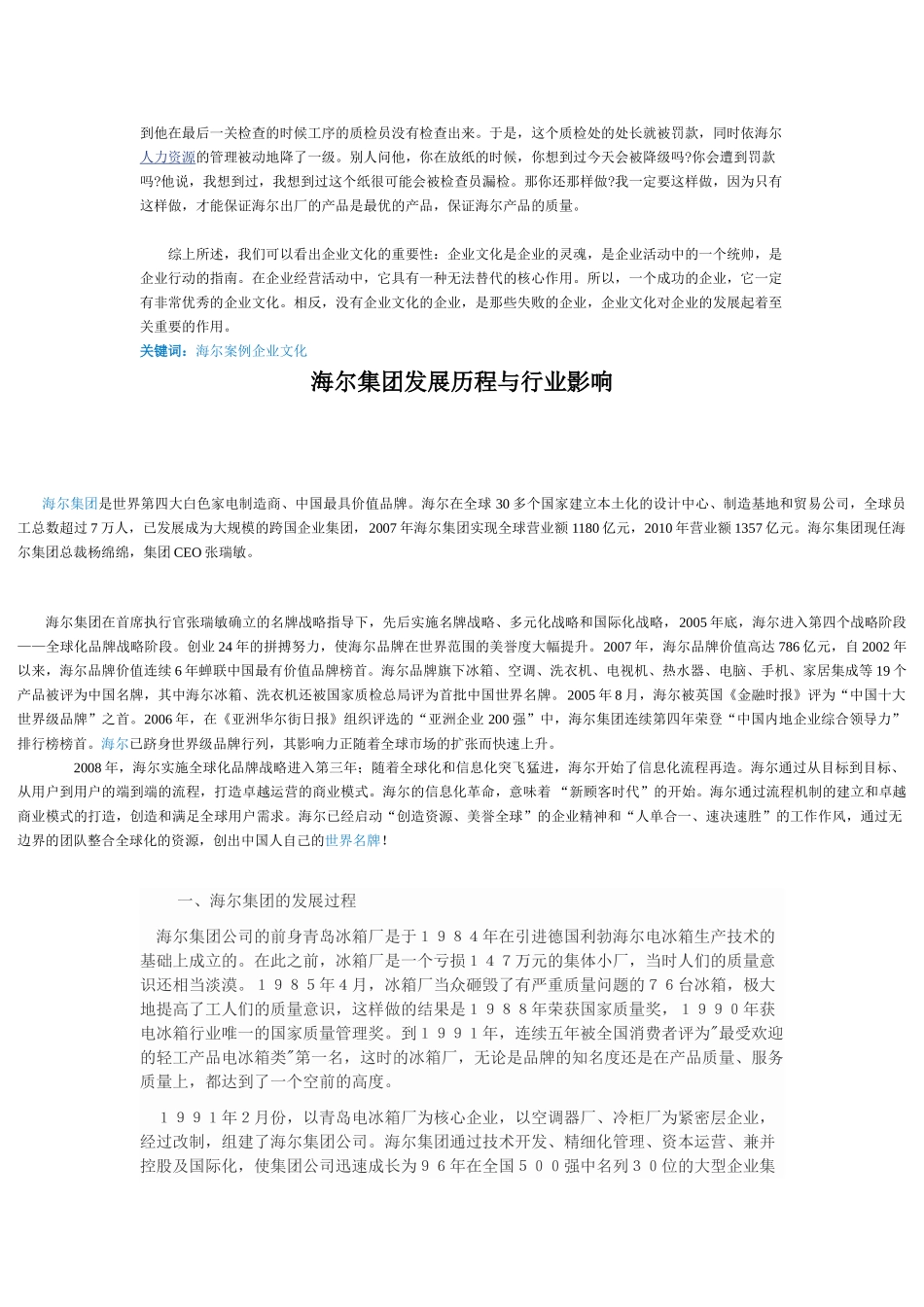 到他在最后一关检查的时候工序的质检员没有检查出来。于是，这个质检处的处长就被罚款，同时依海尔人力资源的管理被动地降了一级。别人问他，你在放纸的时候，你想到过今天会被降级吗?你会遭到罚款吗?他说，我想到过，我想到过这个纸很可能会被检查员漏检。那你还那样做?我一定要这样做，因为只有这样做，才能保证海尔出厂的产品是最优的产品，保证海尔产品的质量。

综上所述，我们可以看出企业文化的重要性：企业文化是企业的灵魂，是企业活动中的一个统帅，是企业行动的指南。在企业经营活动中，它具有一种无法替代的核心作用。所以，一个成功的企业，它一定有非常优秀的企业文化。相反，没有企业文化的企业，是那些失败的企业，企业文化对企业的发展起着至关重要的作用。

关键词：海尔案例企业文化

海尔集团发展历程与行业影响

海尔集团是世界第四大白色家电制造商、中国最具价值品牌。海尔在全球 30 多个国家建立本土化的设计中心、制造基地和贸易公司，全球员工总数超过 7 万人，已发展成为大规模的跨国企业集团，2007 年海尔集团实现全球营业额 1180 亿元，2010 年营业额 1357 亿元。海尔集团现任海尔集团总裁杨绵绵，集团 CEO 张瑞敏。

海尔集团在首席执行官张瑞敏确立的名牌战略指导下，先后实施名牌战略、多元化战略和国际化战略，2005 年底，海尔进入第四个战略阶段——全球化品牌战略阶段。创业 24 年的拼搏努力，使海尔品牌在世界范围的美誉度大幅提升。2007 年，海尔品牌价值高达 786 亿元，自 2002 年以来，海尔品牌价值连续 6 年蝉联中国最有价值品牌榜首。海尔品牌旗下冰箱、空调、洗衣机、电视机、热水器、电脑、手机、家居集成等 19 个产品被评为中国名牌，其中海尔冰箱、洗衣机还被国家质检总局评为首批中国世界名牌。2005 年 8 月，海尔被英国《金融时报》评为“中国十大世界级品牌”之首。2006 年，在《亚洲华尔街日报》组织评选的“亚洲企业 200 强”中，海尔集团连续第四年荣登“中国内地企业综合领导力”排行榜榜首。海尔已跻身世界级品牌行列，其影响力正随着全球市场的扩张而快速上升。

2008 年，海尔实施全球化品牌战略进入第三年；随着全球化和信息化突飞猛进，海尔开始了信息化流程再造。海尔通过从目标到目标、从用户到用户的端到端的流程，打造卓越运营的商业模式。海尔的信息化革命，意味着 “新顾客时代”的开始。海尔通过流程机制的建立和卓越商业模式的打造，创造和满足全球用户需求。海尔已经启动“创造资源、美誉全球”的企业精神和“人单合一、速决速胜”的工作作风，通过无边界的团队整合全球化的资源，创出中国人自己的世界名牌！

一、海尔集团的发展过程

海尔集团公司的前身青岛冰箱厂是于１９８４年在引进德国利勃海尔电冰箱生产技术的基础上成立的。在此之前，冰箱厂是一个亏损１４７万元的集体小厂，当时人们的质量意识还相当淡漠。１９８５年４月，冰箱厂当众砸毁了有严重质量问题的７６台冰箱，极大地提高了工人们的质量意识，这样做的结果是１９８８年荣获国家质量奖，１９９０年获电冰箱行业唯一的国家质量管理奖。到１９９１年，连续五年被全国消费者评为"最受欢迎的轻工产品电冰箱类"第一名，这时的冰箱厂，无论是品牌的知名度还是在产品质量、服务质量上，都达到了一个空前的高度。

１９９１年２月份，以青岛电冰箱厂为核心企业，以空调器厂、冷柜厂为紧密层企业，经过改制，组建了海尔集团公司。海尔集团通过技术开发、精细化管理、资本运营、兼并控股及国际化，使集团公司迅速成长为９６年在全国５００强中名列３０位的大型企业集